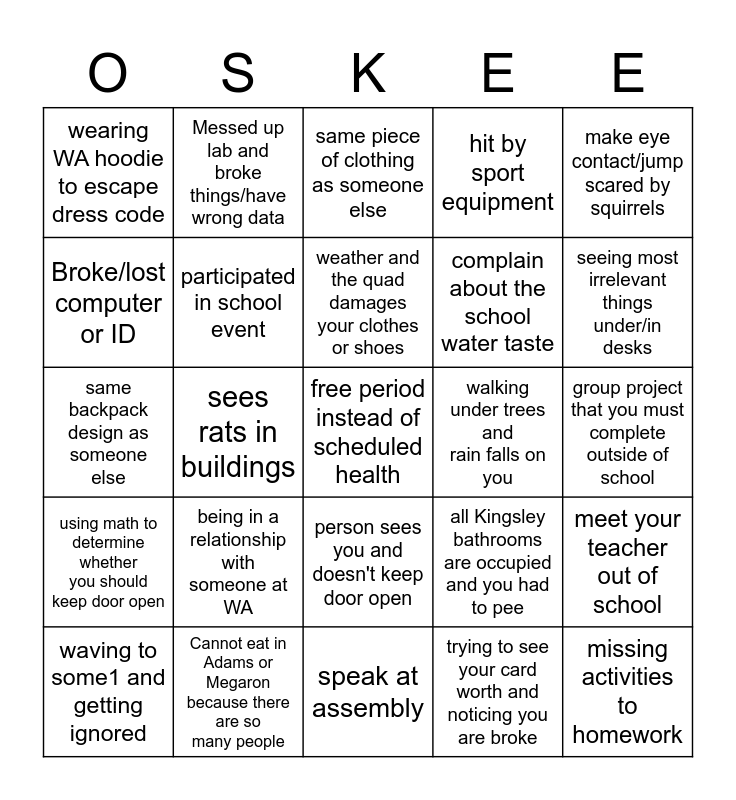 | O | S | K | E | E |
|---|---|---|---|---|
| wearing WA hoodie to escape dress code | Messed up lab and broke things/have wrong data | same piece of clothing as someone else | hit by sport equipment | make eye contact/jump scared by squirrels |
| Broke/lost computer or ID | participated in school event | weather and the quad damages your clothes or shoes | complain about the school water taste | seeing most irrelevant things under/in desks |
| same backpack design as someone else | sees rats in buildings | free period instead of scheduled health | walking under trees and rain falls on you | group project that you must complete outside of school |
| using math to determine whether you should keep door open | being in a relationship with someone at WA | person sees you and doesn't keep door open | all Kingsley bathrooms are occupied and you had to pee | meet your teacher out of school |
| waving to some1 and getting ignored | Cannot eat in Adams or Megaron because there are so many people | speak at assembly | trying to see your card worth and noticing you are broke | missing activities to homework |